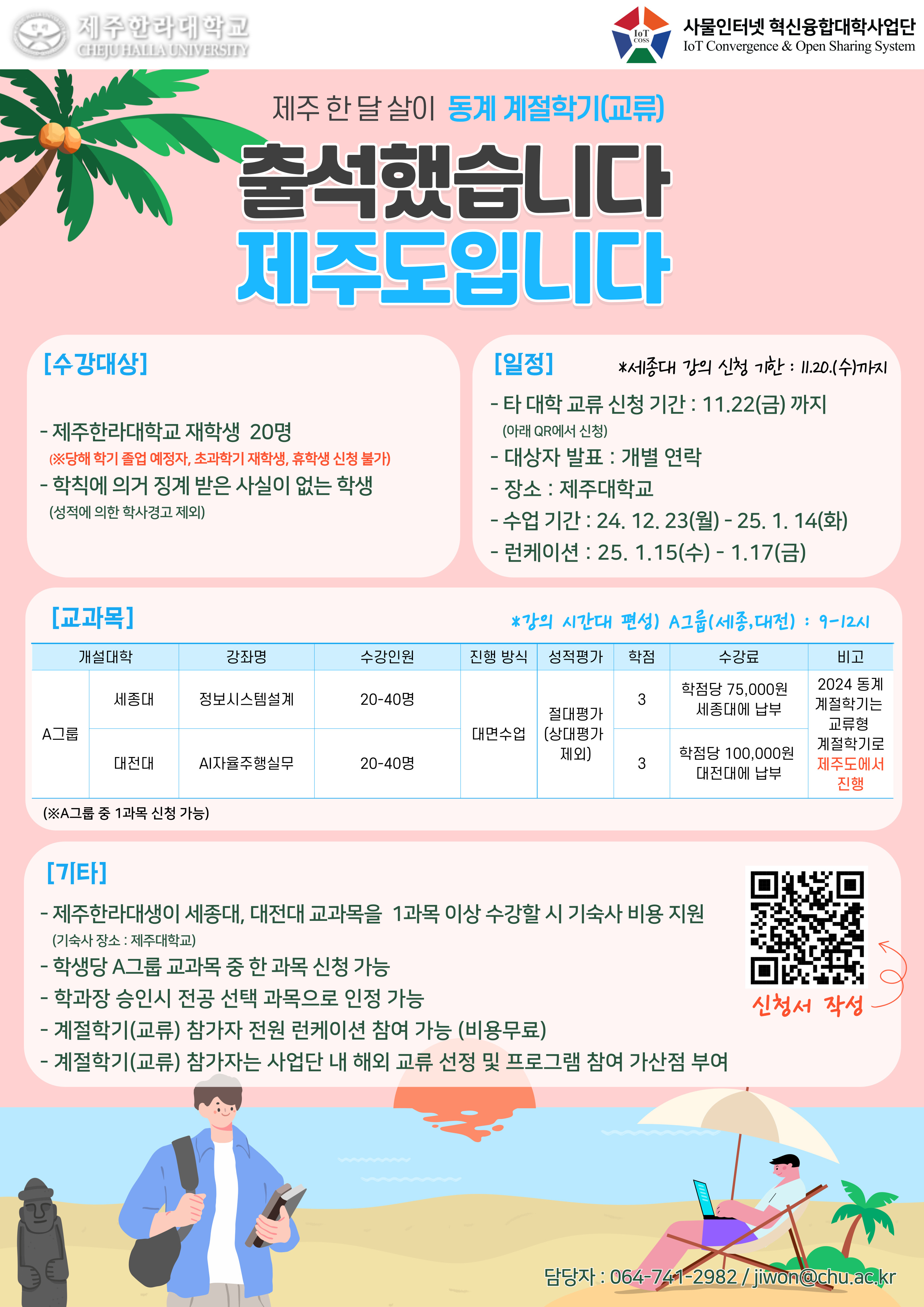 제주한라대학교
CHEJU HALLA UNIVERSITY

IoT COSS
사물인터넷 혁신융합대학사업단
IoT Convergence & Open Sharing System

제주 한 달 살이 동계 계절학기(교류)

출석했습니다
제주도입니다

[수강대상]

- 제주한라대학교 재학생 20명
(※당해 학기 졸업 예정자, 초과학기 재학생, 휴학생 신청 불가)
- 학칙에 의거 징계 받은 사실이 없는 학생
(성적에 의한 학사경고 제외)

[일정]
*세종대 강의 신청 기한 : 11.20.(수)까지

- 타 대학 교류 신청 기간 : 11.22(금) 까지
(아래 QR에서 신청)
- 대상자 발표 : 개별 연락
- 장소 : 제주대학교
- 수업 기간 : 24. 12. 23(월) - 25. 1. 14(화)
- 런케이션 : 25. 1.15(수) - 1.17(금)

[교과목]
*강의 시간대 편성) A그룹(세종,대전) : 9-12시

| 개설대학 | | 강좌명 | 수강인원 | 진행 방식 | 성적평가 | 학점 | 수강료 | 비고 |
|---|---|---|---|---|---|---|---|---|
| A그룹 | 세종대 | 정보시스템설계 | 20-40명 | 대면수업 | 절대평가 (상대평가 제외) | 3 | 학점당 75,000원 세종대에 납부 | 2024 동계 계절학기는 교류형 계절학기로 제주도에서 진행 |
| | 대전대 | AI자율주행실무 | 20-40명 | | | 3 | 학점당 100,000원 대전대에 납부 | |

(※A그룹 중 1과목 신청 가능)

[기타]

- 제주한라대생이 세종대, 대전대 교과목을 1과목 이상 수강할 시 기숙사 비용 지원
(기숙사 장소 : 제주대학교)
- 학생당 A그룹 교과목 중 한 과목 신청 가능
- 학과장 승인시 전공 선택 과목으로 인정 가능
- 계절학기(교류) 참가자 전원 런케이션 참여 가능 (비용무료)
- 계절학기(교류) 참가자는 사업단 내 해외 교류 선정 및 프로그램 참여 가산점 부여

신청서 작성

담당자 : 064-741-2982 / jiwon@chu.ac.kr